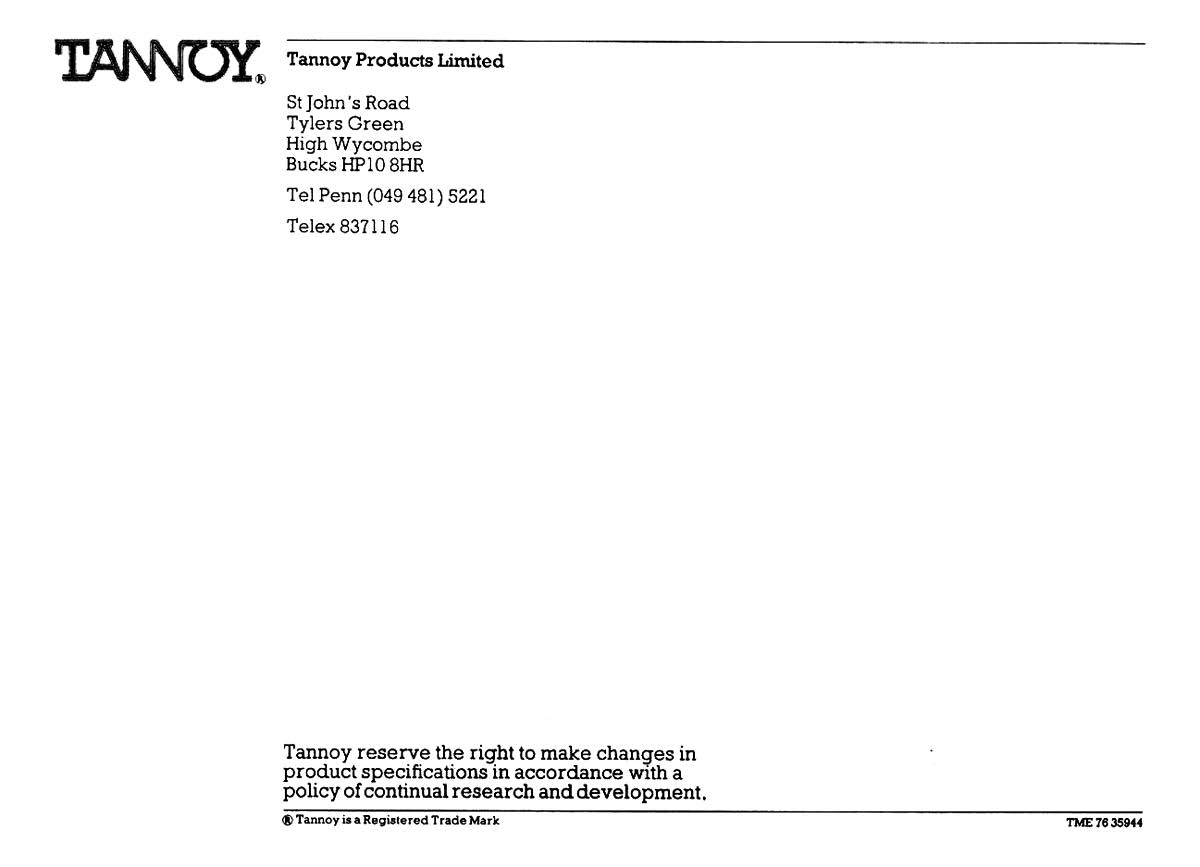 TANNOY®

Tannoy Products Limited

St John's Road
Tylers Green
High Wycombe
Bucks HP10 8HR

Tel Penn (049 481) 5221

Telex 837116

Tannoy reserve the right to make changes in product specifications in accordance with a policy of continual research and development.

® Tannoy is a Registered Trade Mark

TME 76 35944